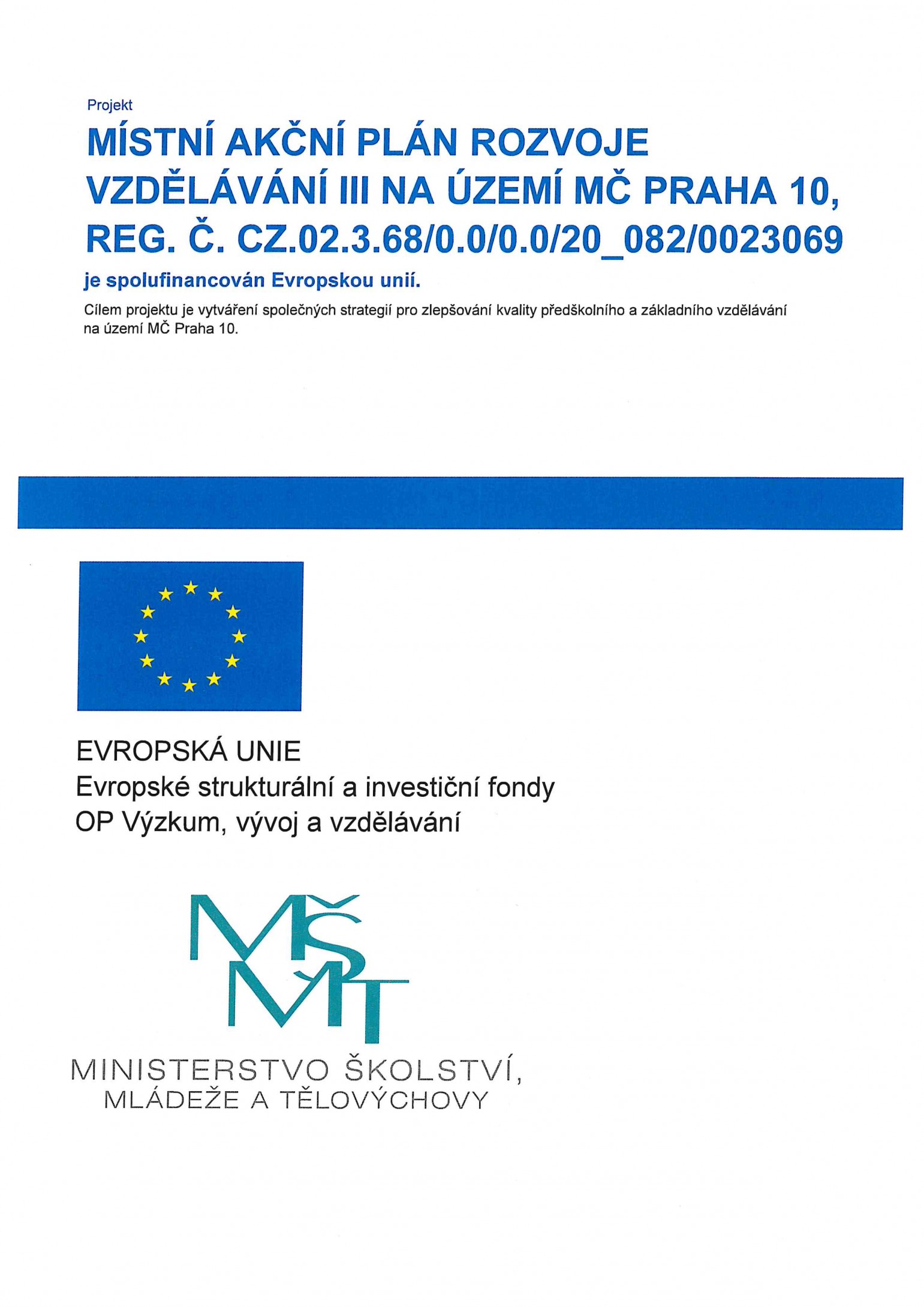 Projekt

MÍSTNÍ AKČNÍ PLÁN ROZVOJE VZDĚLÁVÁNÍ III NA ÚZEMÍ MČ PRAHA 10, REG. Č. CZ.02.3.68/0.0/0.0/20_082/0023069

je spolufinancován Evropskou unií.

Cílem projektu je vytváření společných strategií pro zlepšování kvality předškolního a základního vzdělávání na území MČ Praha 10.

EVROPSKÁ UNIE
Evropské strukturální a investiční fondy
OP Výzkum, vývoj a vzdělávání

MŠMT

MINISTERSTVO ŠKOLSTVÍ, MLÁDEŽE A TĚLOVÝCHOVY